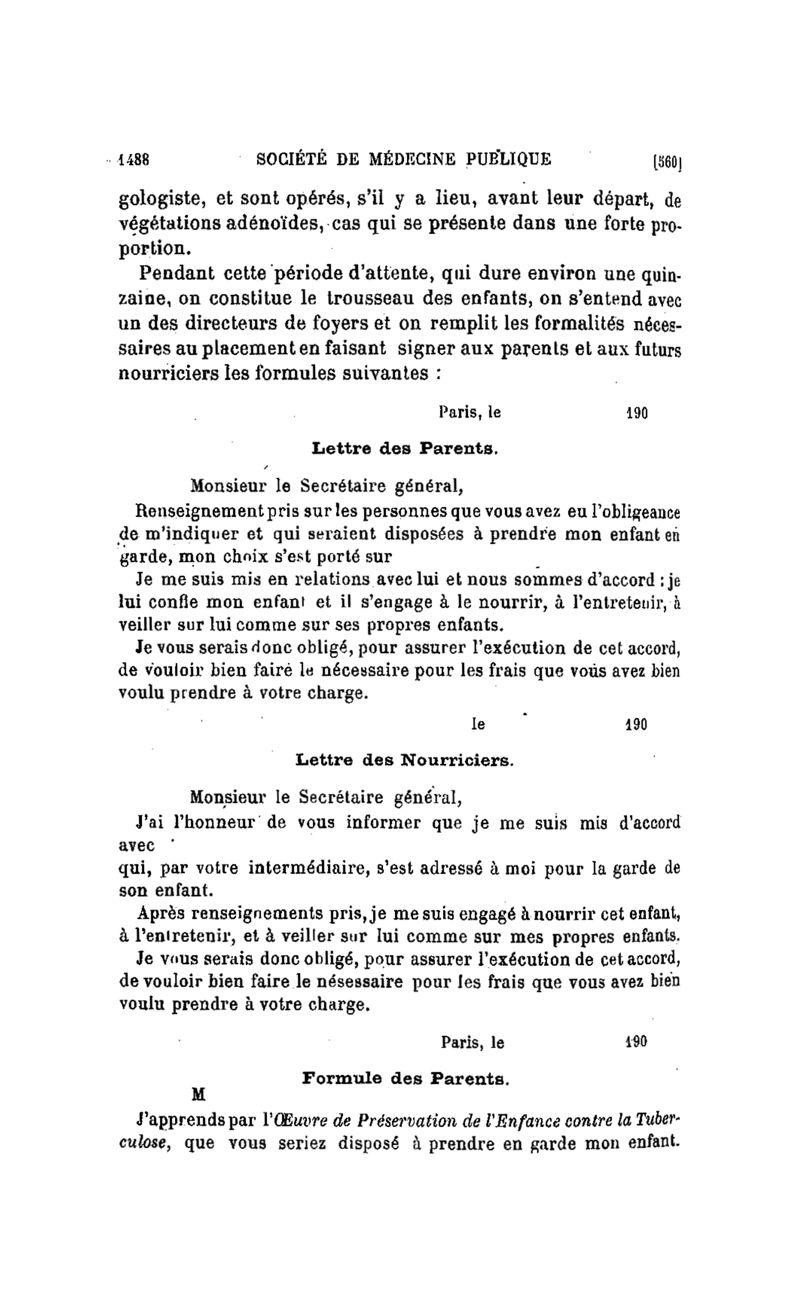 1488 SOCIÉTÉ DE MÉDECINE PUBLIQUE [560]

gologiste, et sont opérés, s'il y a lieu, avant leur départ, de végétations adénoïdes, cas qui se présente dans une forte proportion.

Pendant cette période d'attente, qui dure environ une quinzaine, on constitue le trousseau des enfants, on s'entend avec un des directeurs de foyers et on remplit les formalités nécessaires au placement en faisant signer aux parents et aux futurs nourriciers les formules suivantes :

Paris, le 190

Lettre des Parents.

Monsieur le Secrétaire général,

Renseignement pris sur les personnes que vous avez eu l'obligeance de m'indiquer et qui seraient disposées à prendre mon enfant en garde, mon choix s'est porté sur

Je me suis mis en relations avec lui et nous sommes d'accord : je lui confie mon enfant et il s'engage à le nourrir, à l'entretenir, à veiller sur lui comme sur ses propres enfants.

Je vous serais donc obligé, pour assurer l'exécution de cet accord, de vouloir bien faire le nécessaire pour les frais que vous avez bien voulu prendre à votre charge.

le 190

Lettre des Nourriciers.

Monsieur le Secrétaire général,

J'ai l'honneur de vous informer que je me suis mis d'accord avec

qui, par votre intermédiaire, s'est adressé à moi pour la garde de son enfant.

Après renseignements pris, je me suis engagé à nourrir cet enfant, à l'entretenir, et à veiller sur lui comme sur mes propres enfants.

Je vous serais donc obligé, pour assurer l'exécution de cet accord, de vouloir bien faire le nésessaire pour les frais que vous avez bien voulu prendre à votre charge.

Paris, le 190

Formule des Parents.

M

J'apprends par l'Œuvre de Préservation de l'Enfance contre la Tuberculose, que vous seriez disposé à prendre en garde mon enfant.